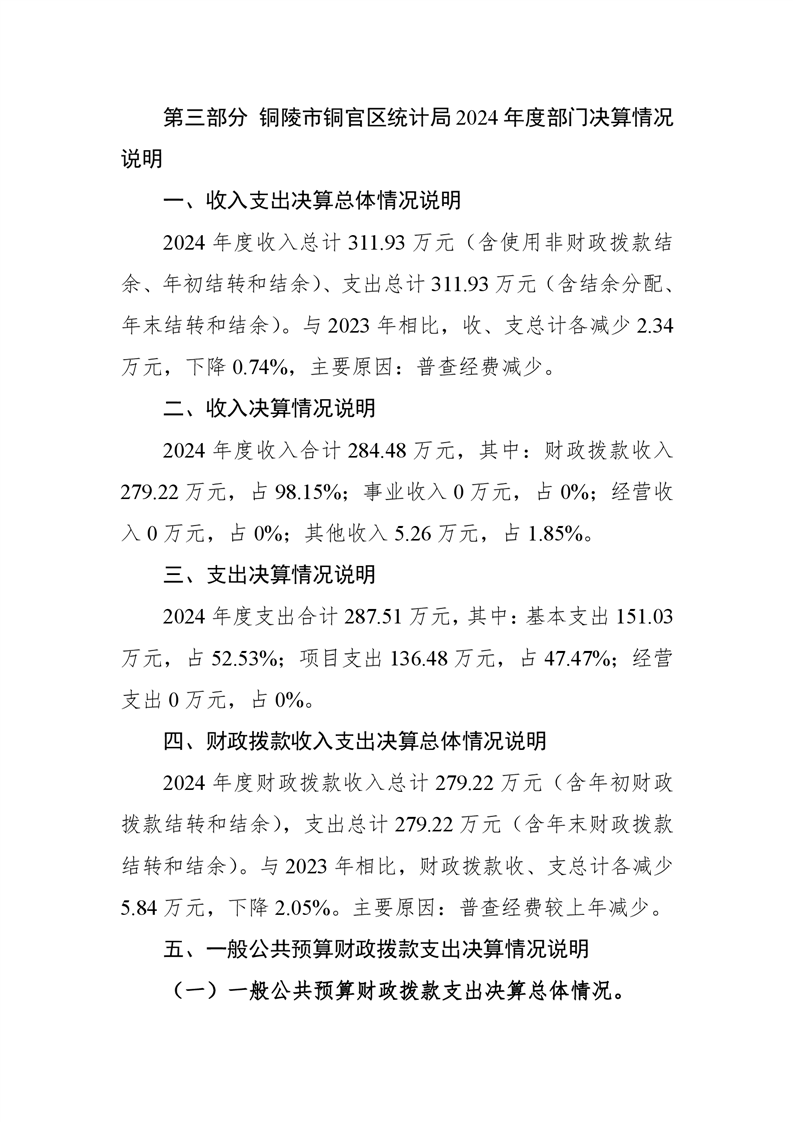 第三部分 铜陵市铜官区统计局2024年度部门决算情况说明

一、收入支出决算总体情况说明

2024年度收入总计311.93万元（含使用非财政拨款结余、年初结转和结余）、支出总计311.93万元（含结余分配、年末结转和结余）。与2023年相比，收、支总计各减少2.34万元，下降0.74%，主要原因：普查经费减少。

二、收入决算情况说明

2024年度收入合计284.48万元，其中：财政拨款收入279.22万元，占98.15%；事业收入0万元，占0%；经营收入0万元，占0%；其他收入5.26万元，占1.85%。

三、支出决算情况说明

2024年度支出合计287.51万元，其中：基本支出151.03万元，占52.53%；项目支出136.48万元，占47.47%；经营支出0万元，占0%。

四、财政拨款收入支出决算总体情况说明

2024年度财政拨款收入总计279.22万元（含年初财政拨款结转和结余），支出总计279.22万元（含年末财政拨款结转和结余）。与2023年相比，财政拨款收、支总计各减少5.84万元，下降2.05%。主要原因：普查经费较上年减少。

五、一般公共预算财政拨款支出决算情况说明

（一）一般公共预算财政拨款支出决算总体情况。